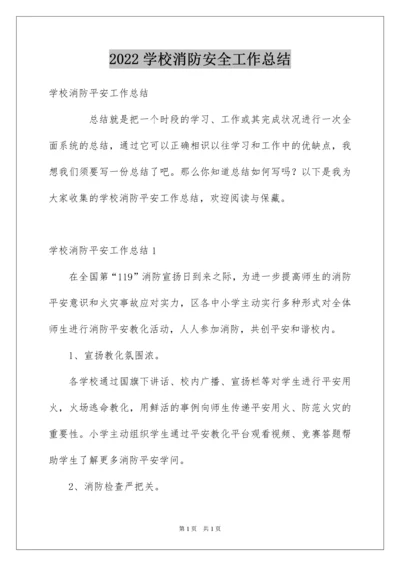 2022 学校消防安全工作总结

学校消防平安工作总结

总结就是把一个时段的学习、工作或其完成状况进行一次全面系统的总结，通过它可以正确相识以往学习和工作中的优缺点，我想我们须要写一份总结了吧。那么你知道总结如何写吗？以下是我为大家收集的学校消防平安工作总结，欢迎阅读与保藏。

学校消防平安工作总结 1

在全国第“119”消防宣扬日到来之际，为进一步提高师生的消防平安意识和火灾事故应对实力，区各中小学主动实行多种形式对全体师生进行消防平安教化活动，人人参加消防，共创平安和谐校内。

1、宣扬教化氛围浓。

各学校通过国旗下讲话、校内广播、宣扬栏等对学生进行平安用火，火场逃命教化，用鲜活的事例向师生传递平安用火、防范火灾的重要性。小学主动组织学生通过平安教化平台观看视频、竞赛答题帮助学生了解更多消防平安学问。

2、消防检查严把关。

第 1 页 共 1 页